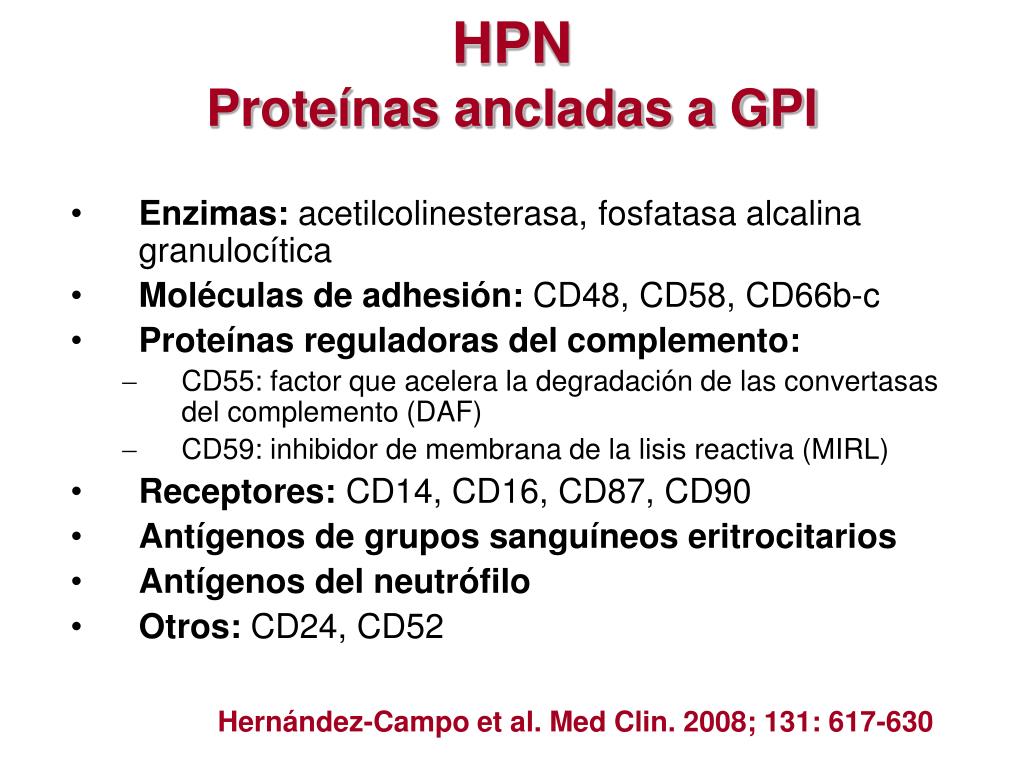 HPN
Proteínas ancladas a GPI

• Enzimas: acetilcolinesterasa, fosfatasa alcalina granulocítica
• Moléculas de adhesión: CD48, CD58, CD66b-c
• Proteínas reguladoras del complemento:
– CD55: factor que acelera la degradación de las convertasas del complemento (DAF)
– CD59: inhibidor de membrana de la lisis reactiva (MIRL)
• Receptores: CD14, CD16, CD87, CD90
• Antígenos de grupos sanguíneos eritrocitarios
• Antígenos del neutrófilo
• Otros: CD24, CD52

Hernández-Campo et al. Med Clin. 2008; 131: 617-630